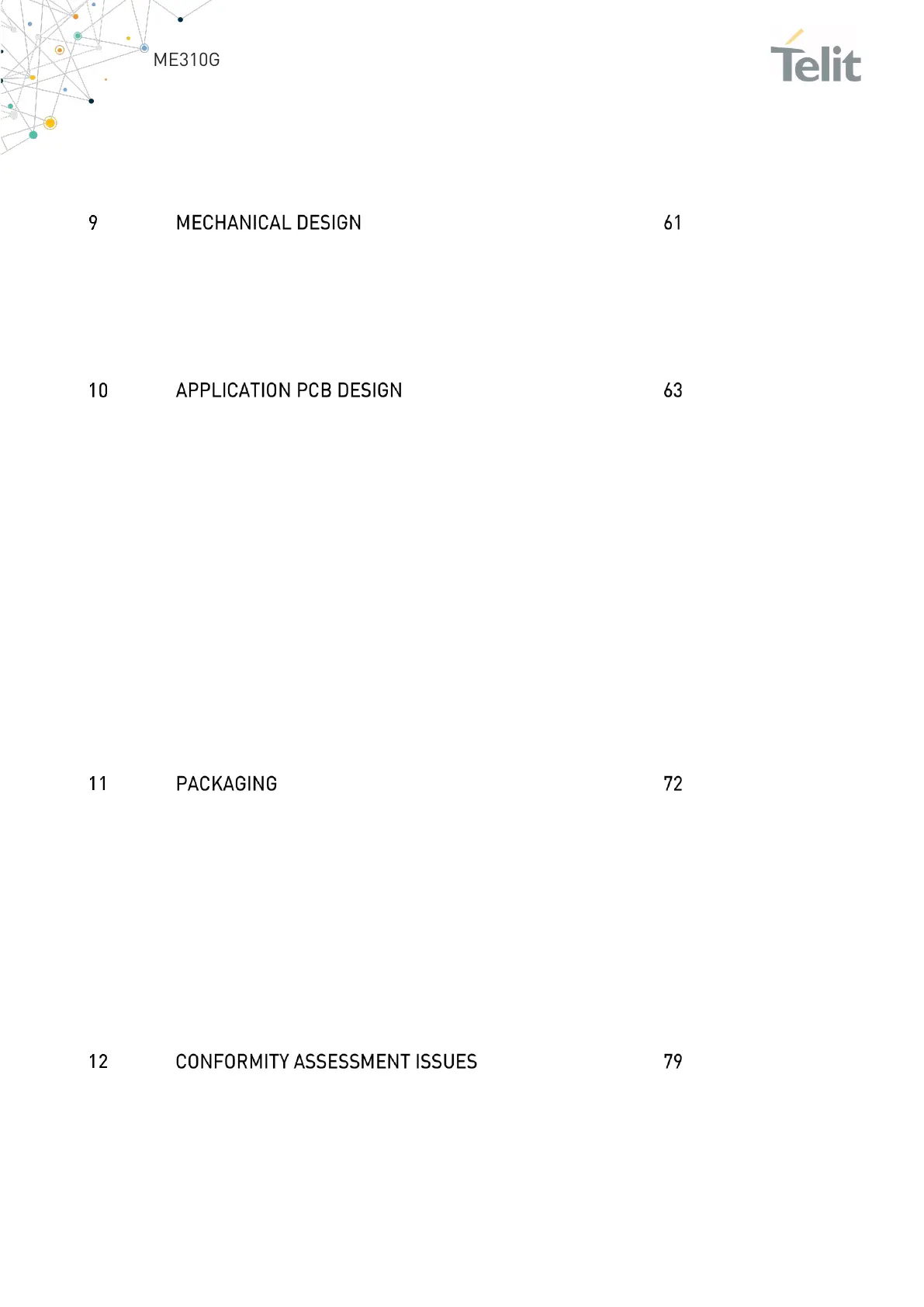 ME310G

Telit

9 MECHANICAL DESIGN 61

10 APPLICATION PCB DESIGN 63

11 PACKAGING 72

12 CONFORMITY ASSESSMENT ISSUES 79